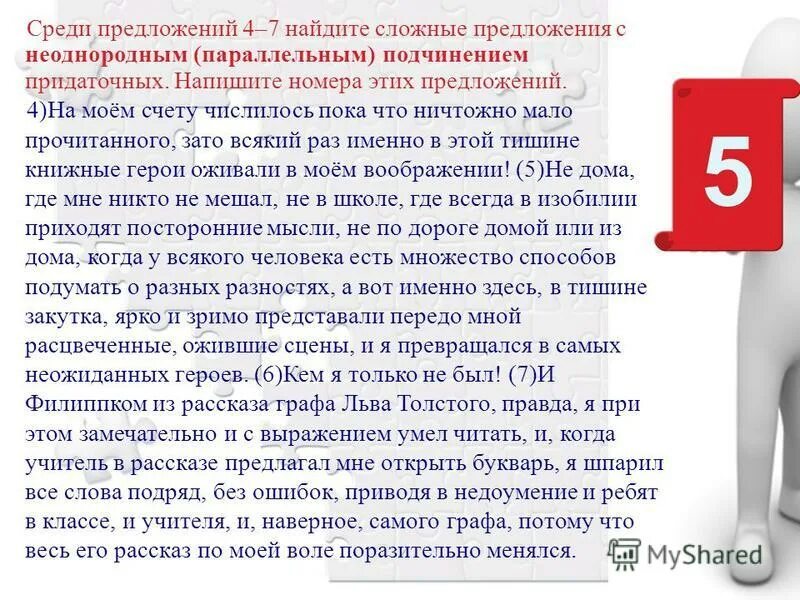 Среди предложений 4–7 найдите сложные предложения с неоднородным (параллельным) подчинением придаточных. Напишите номера этих предложений.

4)На моём счету числилось пока что ничтожно мало прочитанного, зато всякий раз именно в этой тишине книжные герои оживали в моём воображении! (5)Не дома, где мне никто не мешал, не в школе, где всегда в изобилии приходят посторонние мысли, не по дороге домой или из дома, когда у всякого человека есть множество способов подумать о разных разностях, а вот именно здесь, в тишине закутка, ярко и зримо представали передо мной расцвеченные, ожившие сцены, и я превращался в самых неожиданных героев. (6)Кем я только не был! (7)И Филиппком из рассказа графа Льва Толстого, правда, я при этом замечательно и с выражением умел читать, и, когда учитель в рассказе предлагал мне открыть букварь, я шпарил все слова подряд, без ошибок, приводя в недоумение и ребят в классе, и учителя, и, наверное, самого графа, потому что весь его рассказ по моей воле поразительно менялся.

5

MyShared